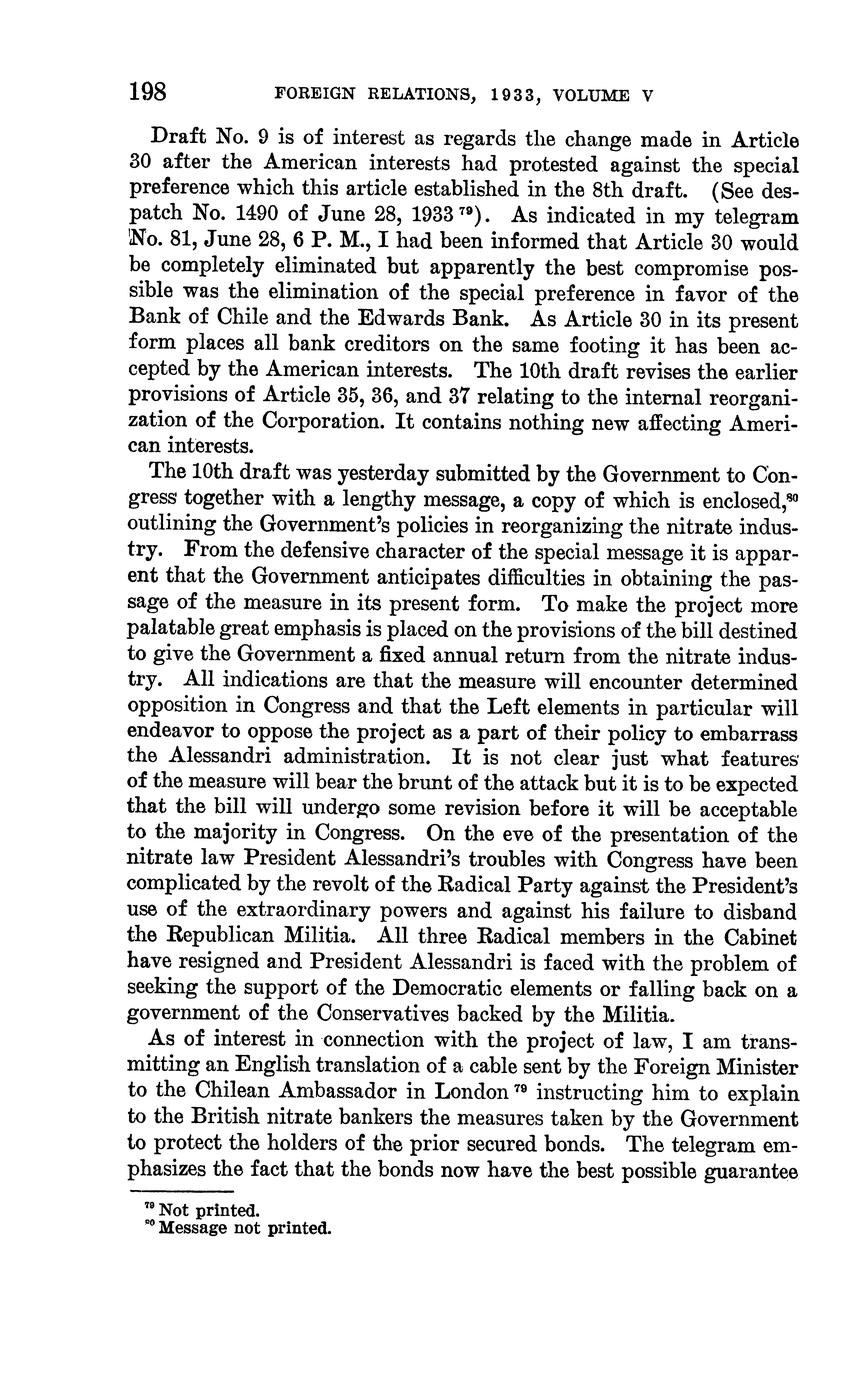 198 FOREIGN RELATIONS, 1933, VOLUME V

Draft No. 9 is of interest as regards the change made in Article 30 after the American interests had protested against the special preference which this article established in the 8th draft. (See despatch No. 1490 of June 28, 1933 $^{79}$). As indicated in my telegram No. 81, June 28, 6 P. M., I had been informed that Article 30 would be completely eliminated but apparently the best compromise possible was the elimination of the special preference in favor of the Bank of Chile and the Edwards Bank. As Article 30 in its present form places all bank creditors on the same footing it has been accepted by the American interests. The 10th draft revises the earlier provisions of Article 35, 36, and 37 relating to the internal reorganization of the Corporation. It contains nothing new affecting American interests.

The 10th draft was yesterday submitted by the Government to Congress together with a lengthy message, a copy of which is enclosed,$^{80}$ outlining the Government's policies in reorganizing the nitrate industry. From the defensive character of the special message it is apparent that the Government anticipates difficulties in obtaining the passage of the measure in its present form. To make the project more palatable great emphasis is placed on the provisions of the bill destined to give the Government a fixed annual return from the nitrate industry. All indications are that the measure will encounter determined opposition in Congress and that the Left elements in particular will endeavor to oppose the project as a part of their policy to embarrass the Alessandri administration. It is not clear just what features of the measure will bear the brunt of the attack but it is to be expected that the bill will undergo some revision before it will be acceptable to the majority in Congress. On the eve of the presentation of the nitrate law President Alessandri's troubles with Congress have been complicated by the revolt of the Radical Party against the President's use of the extraordinary powers and against his failure to disband the Republican Militia. All three Radical members in the Cabinet have resigned and President Alessandri is faced with the problem of seeking the support of the Democratic elements or falling back on a government of the Conservatives backed by the Militia.

As of interest in connection with the project of law, I am transmitting an English translation of a cable sent by the Foreign Minister to the Chilean Ambassador in London $^{79}$ instructing him to explain to the British nitrate bankers the measures taken by the Government to protect the holders of the prior secured bonds. The telegram emphasizes the fact that the bonds now have the best possible guarantee

$^{79}$ Not printed.
$^{80}$ Message not printed.